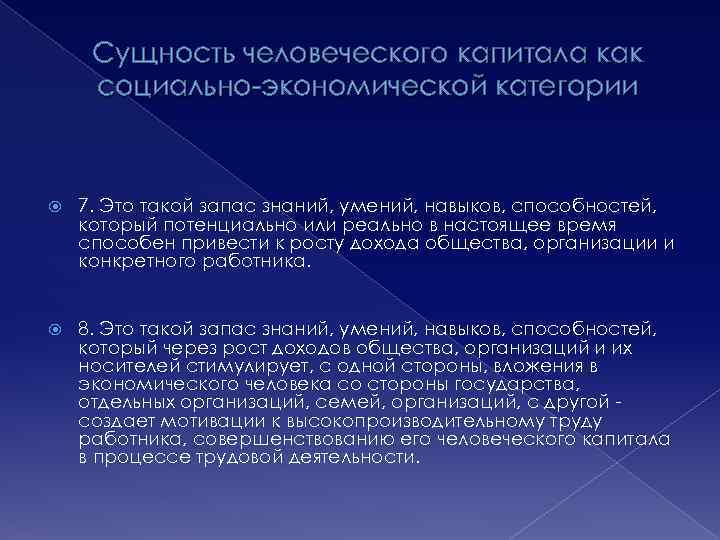 Сущность человеческого капитала как социально-экономической категории

7. Это такой запас знаний, умений, навыков, способностей, который потенциально или реально в настоящее время способен привести к росту дохода общества, организации и конкретного работника.

8. Это такой запас знаний, умений, навыков, способностей, который через рост доходов общества, организаций и их носителей стимулирует, с одной стороны, вложения в экономического человека со стороны государства, отдельных организаций, семей, организаций, с другой - создает мотивации к высокопроизводительному труду работника, совершенствованию его человеческого капитала в процессе трудовой деятельности.